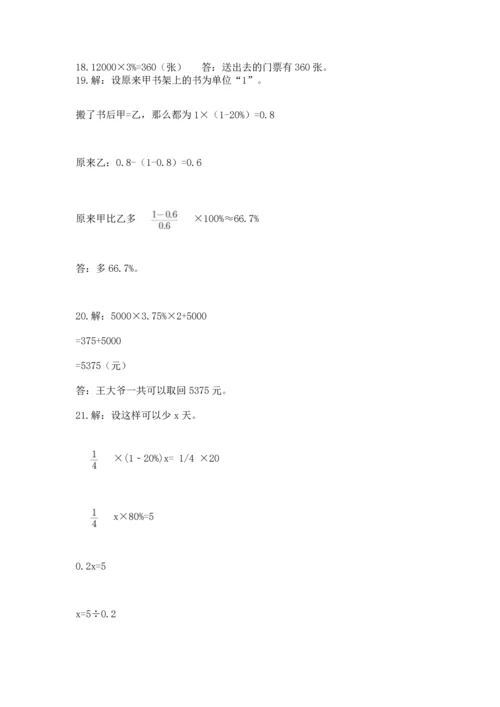 18. 12000×3%=360（张）　答：送出去的门票有 360 张。
19. 解：设原来甲书架上的书为单位“1”。

搬了书后甲=乙，那么都为 1×（1-20%）=0.8

原来乙：0.8-（1-0.8）=0.6

原来甲比乙多 $\frac{1-0.6}{0.6}$ ×100%≈66.7%

答：多 66.7%。

20. 解：5000×3.75%×2+5000

=375+5000

=5375（元）

答：王大爷一共可以取回 5375 元。

21. 解：设这样可以少 x 天。

$\frac{1}{4}$ ×（1 - 20%）x= 1/4 ×20

$\frac{1}{4}$ x×80%=5

0.2x=5

x=5÷0.2